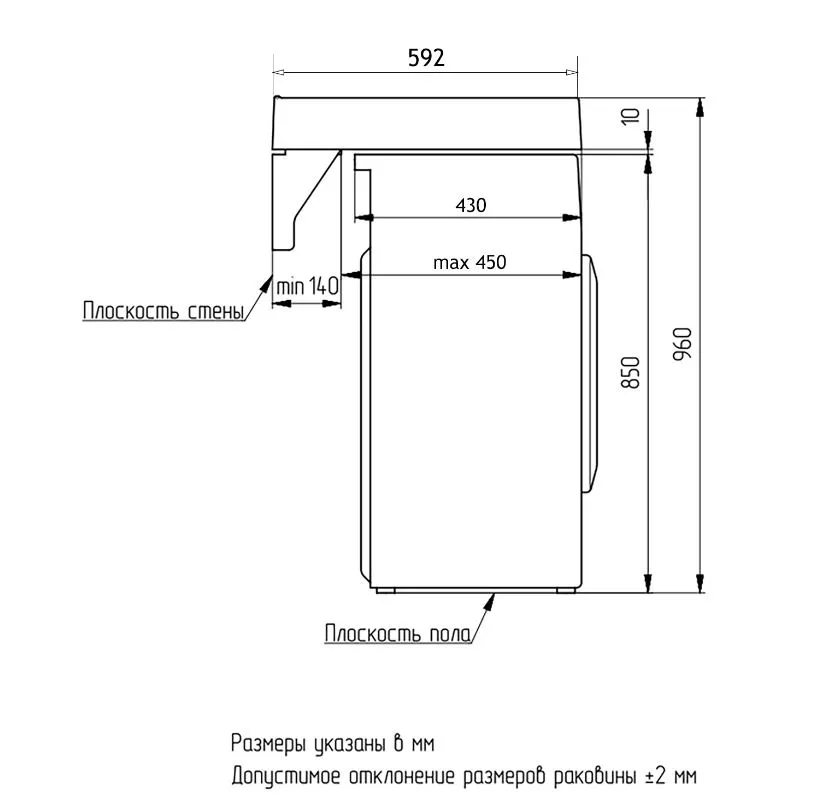 592

10

430

max 450

min 140

Плоскость стены

850

960

Плоскость пола

Размеры указаны в мм
Допустимое отклонение размеров раковины ±2 мм